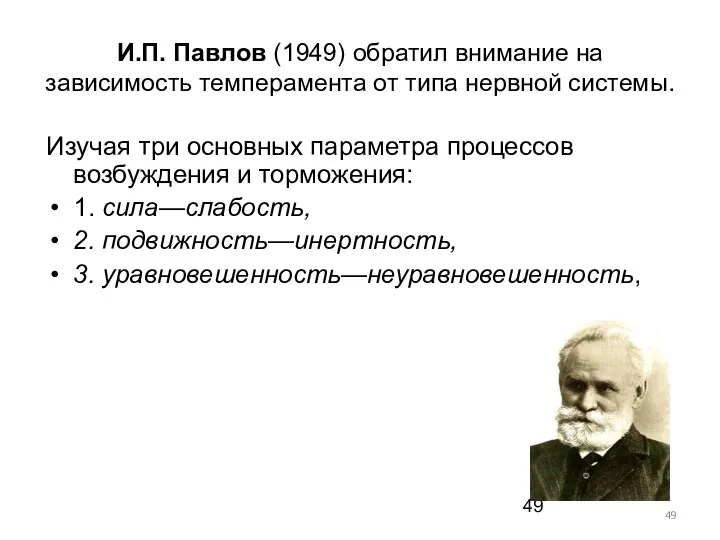 И.П. Павлов (1949) обратил внимание на зависимость темперамента от типа нервной системы.

Изучая три основных параметра процессов возбуждения и торможения:

• 1. сила—слабость,
• 2. подвижность—инертность,
• 3. уравновешенность—неуравновешенность,

49

49